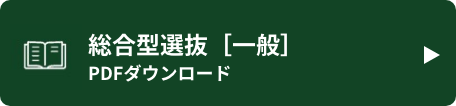 総合型選抜［一般］
PDFダウンロード